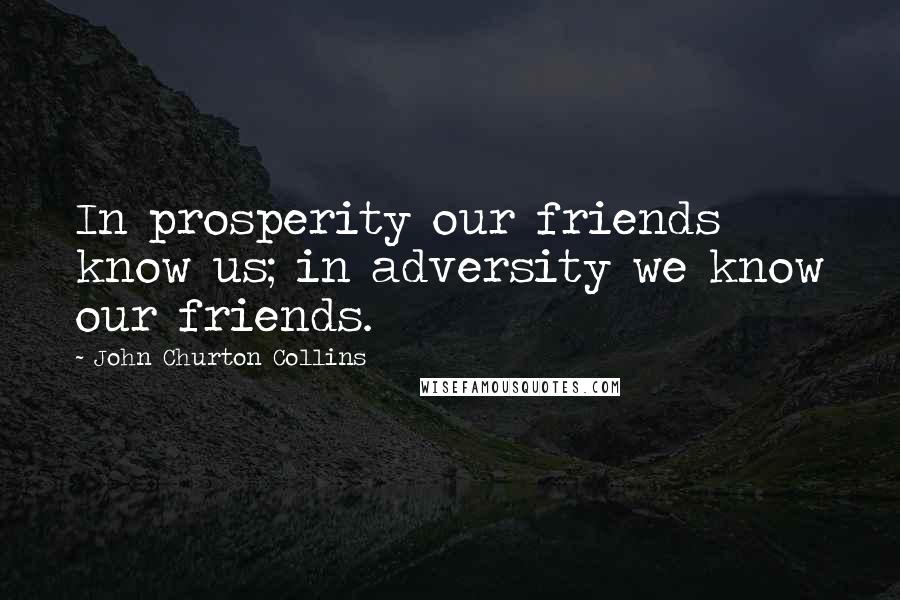 In prosperity our friends know us; in adversity we know our friends.

- John Churton Collins

WISEFAMOUSQUOTES.COM